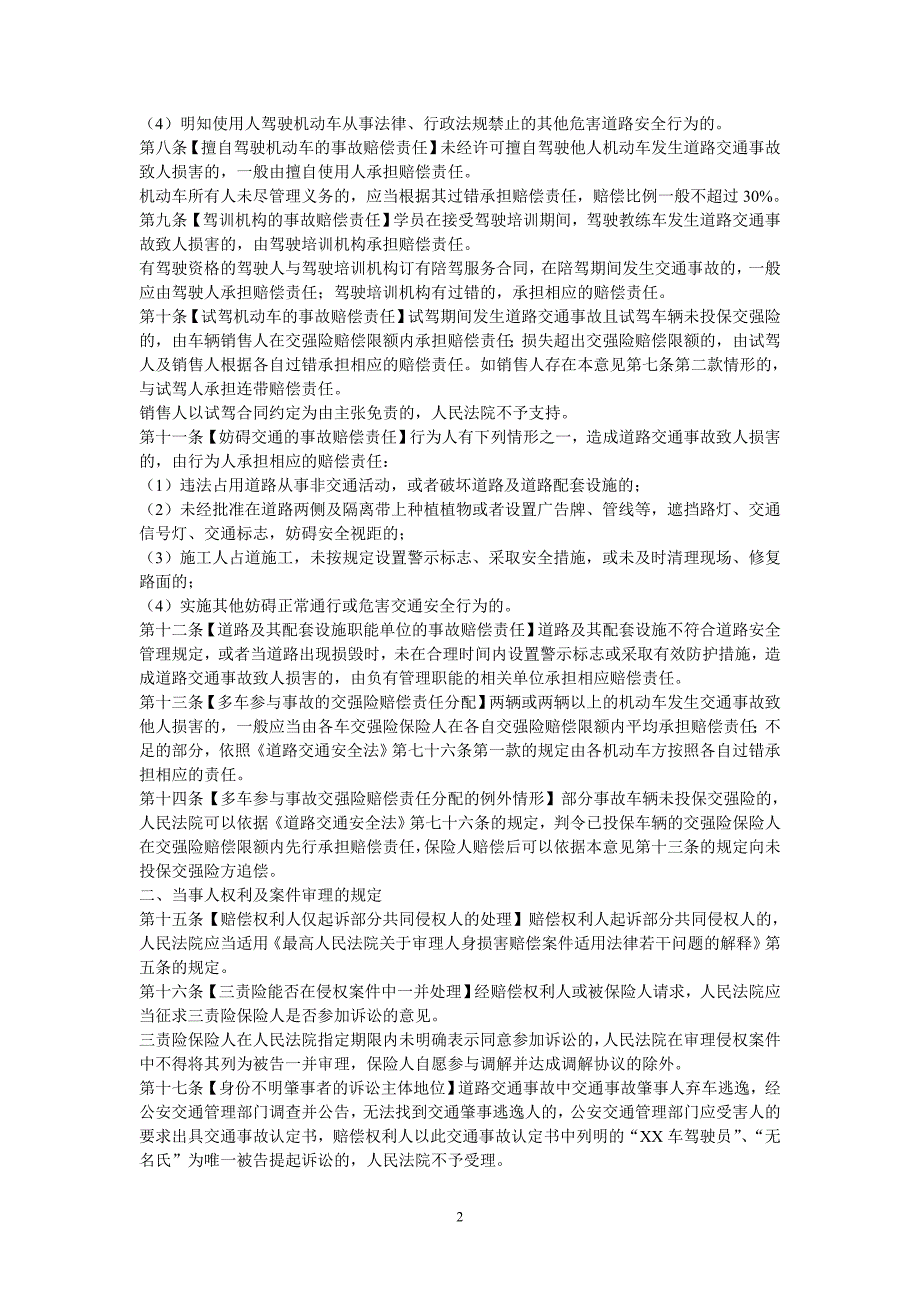 （4）明知使用人驾驶机动车从事法律、行政法规禁止的其他危害道路安全行为的。
第八条【擅自驾驶机动车的事故赔偿责任】未经许可擅自驾驶他人机动车发生道路交通事故致人损害的，一般由擅自使用人承担赔偿责任。
机动车所有人未尽管理义务的，应当根据其过错承担赔偿责任，赔偿比例一般不超过 30%。
第九条【驾训机构的事故赔偿责任】学员在接受驾驶培训期间，驾驶教练车发生道路交通事故致人损害的，由驾驶培训机构承担赔偿责任。
有驾驶资格的驾驶人与驾驶培训机构订有陪驾服务合同，在陪驾期间发生交通事故的，一般应由驾驶人承担赔偿责任；驾驶培训机构有过错的，承担相应的赔偿责任。
第十条【试驾机动车的事故赔偿责任】试驾期间发生道路交通事故且试驾车辆未投保交强险的，由车辆销售人在交强险赔偿限额内承担赔偿责任；损失超出交强险赔偿限额的，由试驾人及销售人根据各自过错承担相应的赔偿责任。如销售人存在本意见第七条第二款情形的，与试驾人承担连带赔偿责任。
销售人以试驾合同约定为由主张免责的，人民法院不予支持。
第十一条【妨碍交通的事故赔偿责任】行为人有下列情形之一，造成道路交通事故致人损害的，由行为人承担相应的赔偿责任：
（1）违法占用道路从事非交通活动，或者破坏道路及道路配套设施的；
（2）未经批准在道路两侧及隔离带上种植植物或者设置广告牌、管线等，遮挡路灯、交通信号灯、交通标志，妨碍安全视距的；
（3）施工人占道施工，未按规定设置警示标志、采取安全措施，或未及时清理现场、修复路面的；
（4）实施其他妨碍正常通行或危害交通安全行为的。
第十二条【道路及其配套设施职能单位的事故赔偿责任】道路及其配套设施不符合道路安全管理规定，或者当道路出现损毁时，未在合理时间内设置警示标志或采取有效防护措施，造成道路交通事故致人损害的，由负有管理职能的相关单位承担相应赔偿责任。
第十三条【多车参与事故的交强险赔偿责任分配】两辆或两辆以上的机动车发生交通事故致他人损害的，一般应当由各车交强险保险人在各自交强险赔偿限额内平均承担赔偿责任；不足的部分，依照《道路交通安全法》第七十六条第一款的规定由各机动车方按照各自过错承担相应的责任。
第十四条【多车参与事故交强险赔偿责任分配的例外情形】部分事故车辆未投保交强险的，人民法院可以依据《道路交通安全法》第七十六条的规定，判令已投保车辆的交强险保险人在交强险赔偿限额内先行承担赔偿责任，保险人赔偿后可以依据本意见第十三条的规定向未投保交强险方追偿。
二、当事人权利及案件审理的规定
第十五条【赔偿权利人仅起诉部分共同侵权人的处理】赔偿权利人起诉部分共同侵权人的，人民法院应当适用《最高人民法院关于审理人身损害赔偿案件适用法律若干问题的解释》第五条的规定。
第十六条【三责险能否在侵权案件中一并处理】经赔偿权利人或被保险人请求，人民法院应当征求三责险保险人是否参加诉讼的意见。
三责险保险人在人民法院指定期限内未明确表示同意参加诉讼的，人民法院在审理侵权案件中不得将其列为被告一并审理，保险人自愿参与调解并达成调解协议的除外。
第十七条【身份不明肇事者的诉讼主体地位】道路交通事故中交通事故肇事人弃车逃逸，经公安交通管理部门调查并公告，无法找到交通肇事逃逸人的，公安交通管理部门应受害人的要求出具交通事故认定书，赔偿权利人以此交通事故认定书中列明的“XX 车驾驶员”、“无名氏”为唯一被告提起诉讼的，人民法院不予受理。

2